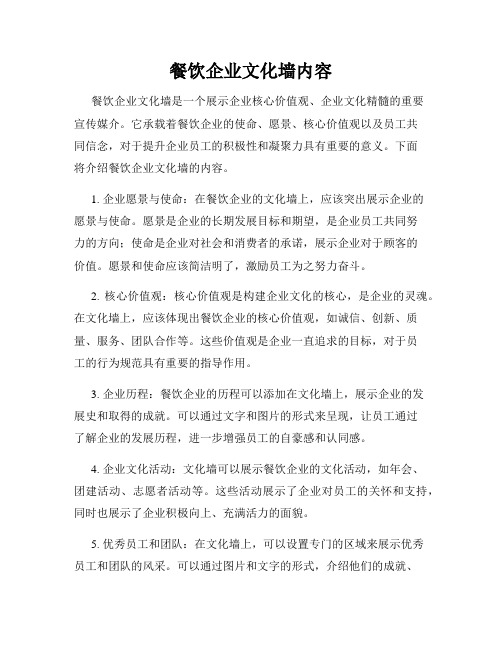 餐饮企业文化墙内容

餐饮企业文化墙是一个展示企业核心价值观、企业文化精髓的重要宣传媒介。它承载着餐饮企业的使命、愿景、核心价值观以及员工共同信念，对于提升企业员工的积极性和凝聚力具有重要的意义。下面将介绍餐饮企业文化墙的内容。

1. 企业愿景与使命：在餐饮企业的文化墙上，应该突出展示企业的愿景与使命。愿景是企业的长期发展目标和期望，是企业员工共同努力的方向；使命是企业对社会和消费者的承诺，展示企业对于顾客的价值。愿景和使命应该简洁明了，激励员工为之努力奋斗。

2. 核心价值观：核心价值观是构建企业文化的核心，是企业的灵魂。在文化墙上，应该体现出餐饮企业的核心价值观，如诚信、创新、质量、服务、团队合作等。这些价值观是企业一直追求的目标，对于员工的行为规范具有重要的指导作用。

3. 企业历程：餐饮企业的历程可以添加在文化墙上，展示企业的发展史和取得的成就。可以通过文字和图片的形式来呈现，让员工通过了解企业的发展历程，进一步增强员工的自豪感和认同感。

4. 企业文化活动：文化墙可以展示餐饮企业的文化活动，如年会、团建活动、志愿者活动等。这些活动展示了企业对员工的关怀和支持，同时也展示了企业积极向上、充满活力的面貌。

5. 优秀员工和团队：在文化墙上，可以设置专门的区域来展示优秀员工和团队的风采。可以通过图片和文字的形式，介绍他们的成就、